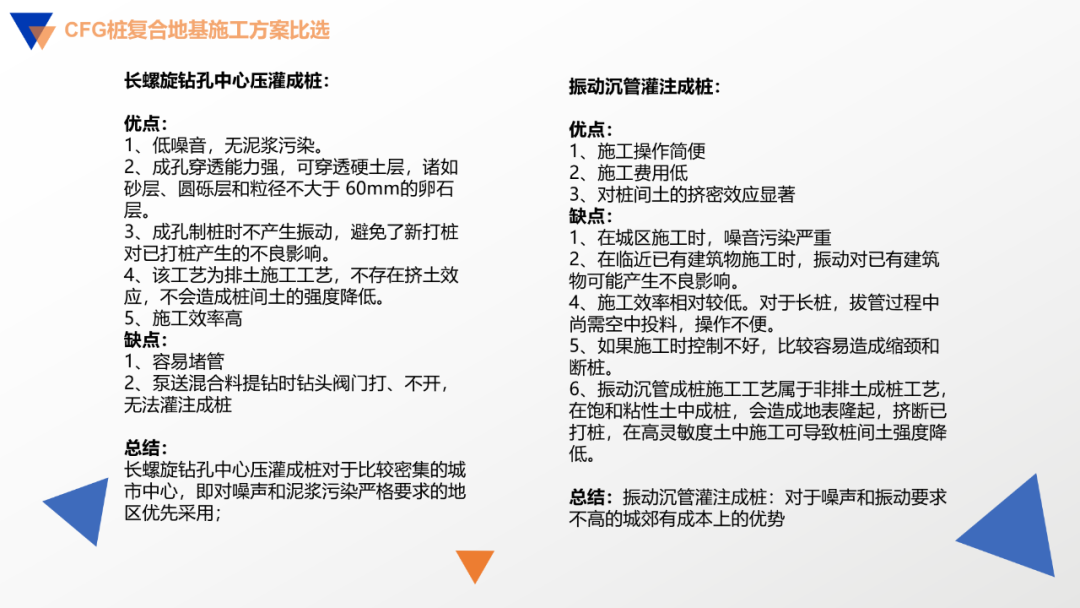 CFG桩复合地基施工方案比选

长螺旋钻孔中心压灌成桩：

优点：
1、低噪音，无泥浆污染。
2、成孔穿透能力强，可穿透硬土层，诸如砂层、圆砾层和粒径不大于 60mm的卵石层。
3、成孔制桩时不产生振动，避免了新打桩对已打桩产生的不良影响。
4、该工艺为排土施工工艺，不存在挤土效应，不会造成桩间土的强度降低。
5、施工效率高
缺点：
1、容易堵管
2、泵送混合料提钻时钻头阀门打、不开，无法灌注成桩

总结：
长螺旋钻孔中心压灌成桩对于比较密集的城市中心，即对噪声和泥浆污染严格要求的地区优先采用；

振动沉管灌注成桩：

优点：
1、施工操作简便
2、施工费用低
3、对桩间土的挤密效应显著
缺点：
1、在城区施工时，噪音污染严重
2、在临近已有建筑物施工时，振动对已有建筑物可能产生不良影响。
4、施工效率相对较低。对于长桩，拔管过程中尚需空中投料，操作不便。
5、如果施工时控制不好，比较容易造成缩颈和断桩。
6、振动沉管成桩施工工艺属于非排土成桩工艺，在饱和粘性土中成桩，会造成地表隆起，挤断已打桩，在高灵敏度土中施工可导致桩间土强度降低。

总结：振动沉管灌注成桩：对于噪声和振动要求不高的城郊有成本上的优势